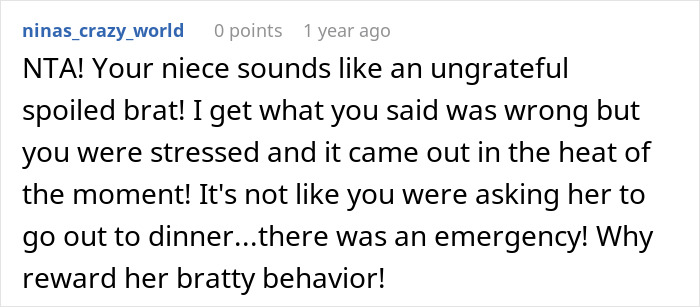 ninas_crazy_world 0 points 1 year ago

NTA! Your niece sounds like an ungrateful spoiled brat! I get what you said was wrong but you were stressed and it came out in the heat of the moment! It's not like you were asking her to go out to dinner...there was an emergency! Why reward her bratty behavior!